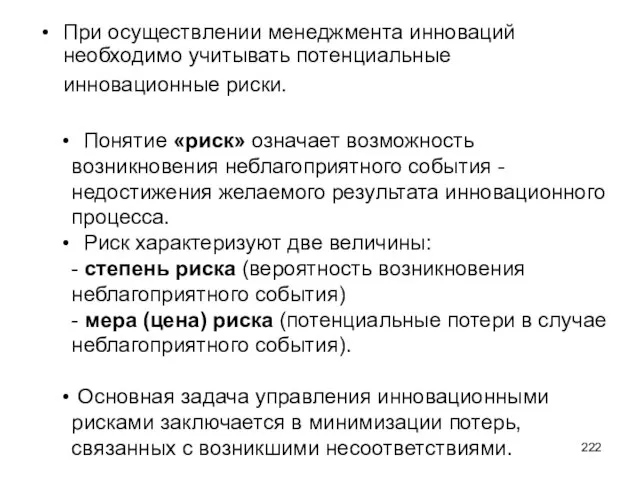 • При осуществлении менеджмента инноваций необходимо учитывать потенциальные инновационные риски.

• Понятие «риск» означает возможность возникновения неблагоприятного события - недостижения желаемого результата инновационного процесса.

• Риск характеризуют две величины:
- степень риска (вероятность возникновения неблагоприятного события)
- мера (цена) риска (потенциальные потери в случае неблагоприятного события).

• Основная задача управления инновационными рисками заключается в минимизации потерь, связанных с возникшими несоответствиями.

222